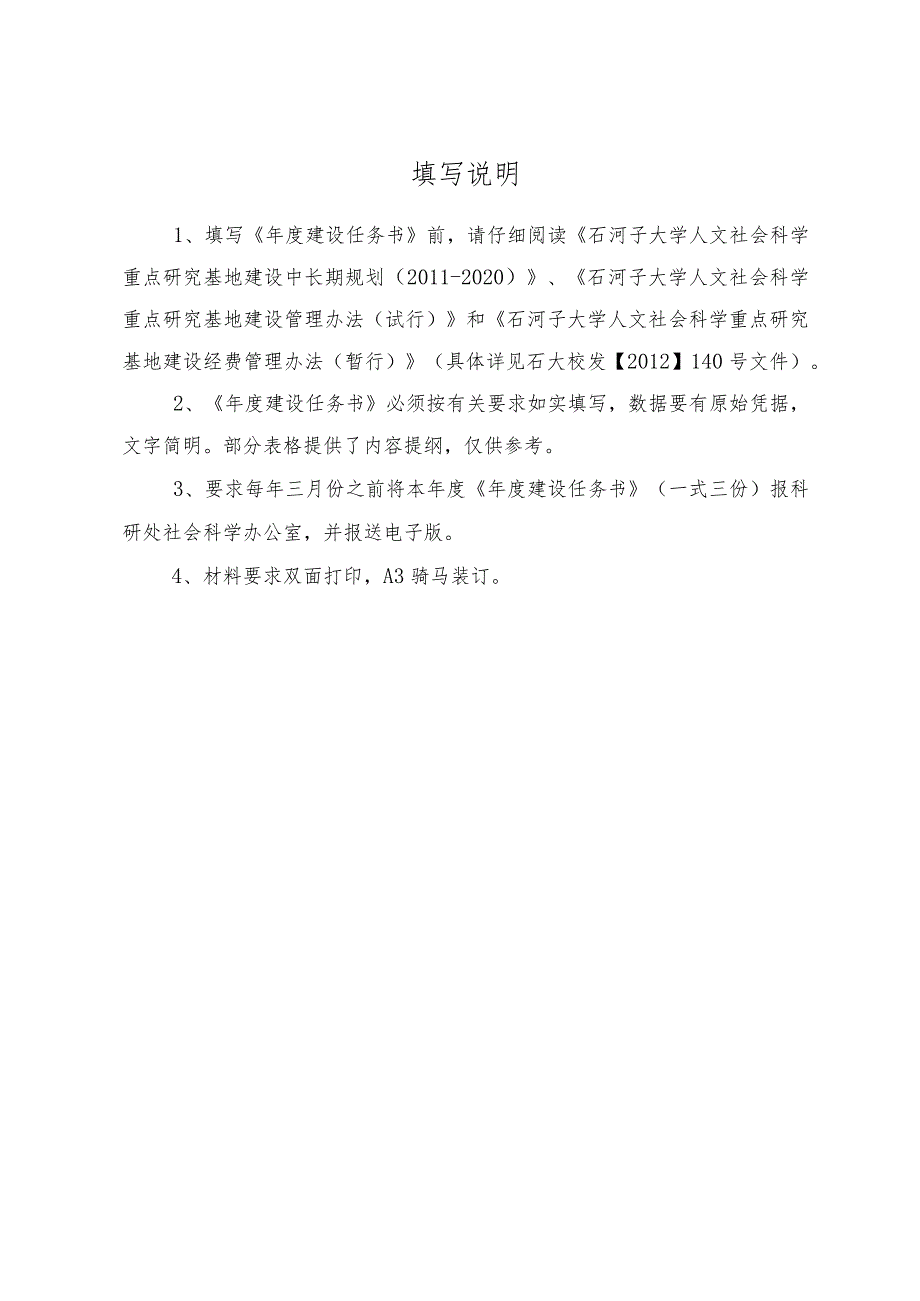 填写说明

1、填写《年度建设任务书》前，请仔细阅读《石河子大学人文社会科学重点研究基地建设中长期规划（2011-2020）》、《石河子大学人文社会科学重点研究基地建设管理办法（试行）》和《石河子大学人文社会科学重点研究基地建设经费管理办法（暂行）》（具体详见石大校发【2012】140号文件）。

2、《年度建设任务书》必须按有关要求如实填写，数据要有原始凭据，文字简明。部分表格提供了内容提纲，仅供参考。

3、要求每年三月份之前将本年度《年度建设任务书》（一式三份）报科研处社会科学办公室，并报送电子版。

4、材料要求双面打印，A3骑马装订。